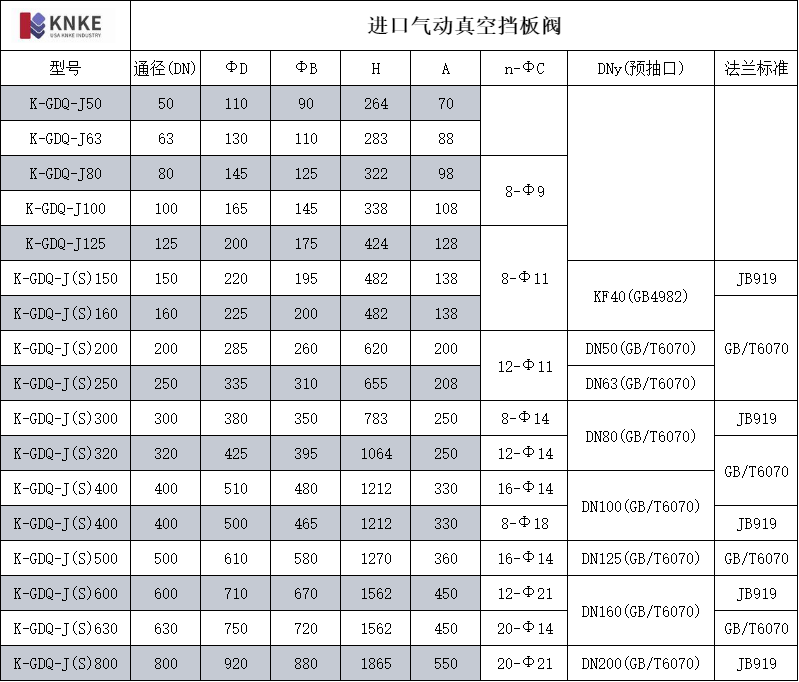 KNKE
USA KNKE INDUSTRY

进口气动真空挡板阀

| 型号 | 通径(DN) | ΦD | ΦB | H | A | n-ΦC | DNy(预抽口) | 法兰标准 |
|---|---|---|---|---|---|---|---|---|
| K-GDQ-J50 | 50 | 110 | 90 | 264 | 70 | | | |
| K-GDQ-J63 | 63 | 130 | 110 | 283 | 88 | | | |
| K-GDQ-J80 | 80 | 145 | 125 | 322 | 98 | 8-Φ9 | | |
| K-GDQ-J100 | 100 | 165 | 145 | 338 | 108 | | | |
| K-GDQ-J125 | 125 | 200 | 175 | 424 | 128 | 8-Φ11 | | |
| K-GDQ-J(S)150 | 150 | 220 | 195 | 482 | 138 | | KF40(GB4982) | JB919 |
| K-GDQ-J(S)160 | 160 | 225 | 200 | 482 | 138 | | | GB/T6070 |
| K-GDQ-J(S)200 | 200 | 285 | 260 | 620 | 200 | 12-Φ11 | DN50(GB/T6070) | |
| K-GDQ-J(S)250 | 250 | 335 | 310 | 655 | 208 | | DN63(GB/T6070) | |
| K-GDQ-J(S)300 | 300 | 380 | 350 | 783 | 250 | 8-Φ14 | DN80(GB/T6070) | JB919 |
| K-GDQ-J(S)320 | 320 | 425 | 395 | 1064 | 250 | 12-Φ14 | | GB/T6070 |
| K-GDQ-J(S)400 | 400 | 510 | 480 | 1212 | 330 | 16-Φ14 | DN100(GB/T6070) | |
| K-GDQ-J(S)400 | 400 | 500 | 465 | 1212 | 330 | 8-Φ18 | | JB919 |
| K-GDQ-J(S)500 | 500 | 610 | 580 | 1270 | 360 | 16-Φ14 | DN125(GB/T6070) | GB/T6070 |
| K-GDQ-J(S)600 | 600 | 710 | 670 | 1562 | 450 | 12-Φ21 | DN160(GB/T6070) | JB919 |
| K-GDQ-J(S)630 | 630 | 750 | 720 | 1562 | 450 | 20-Φ14 | | GB/T6070 |
| K-GDQ-J(S)800 | 800 | 920 | 880 | 1865 | 550 | 20-Φ21 | DN200(GB/T6070) | JB919 |